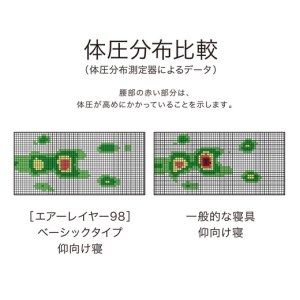 体圧分布比較
（体圧分布測定器によるデータ）

腰部の赤い部分は、
体圧が高めにかかっていることを示します。

［エアーレイヤー98］
ベーシックタイプ
仰向け寝

一般的な寝具
仰向け寝